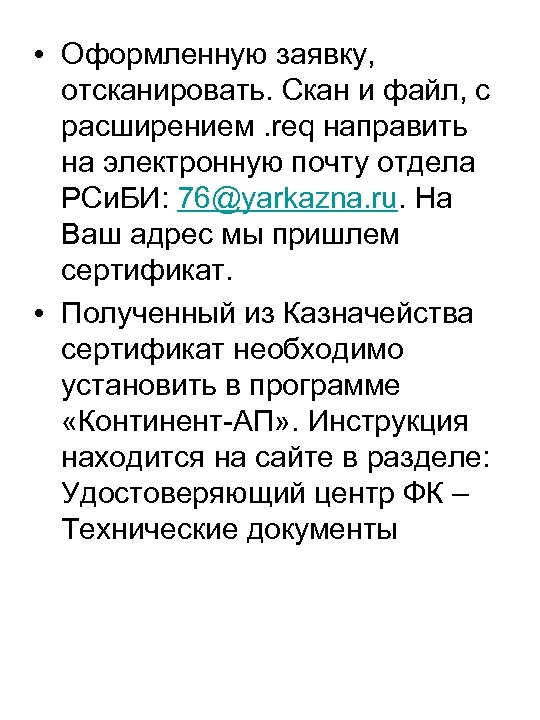 • Оформленную заявку, отсканировать. Скан и файл, с расширением .req направить на электронную почту отдела РСиБИ: 76@yarkazna.ru. На Ваш адрес мы пришлем сертификат.

• Полученный из Казначейства сертификат необходимо установить в программе «Континент-АП». Инструкция находится на сайте в разделе: Удостоверяющий центр ФК – Технические документы